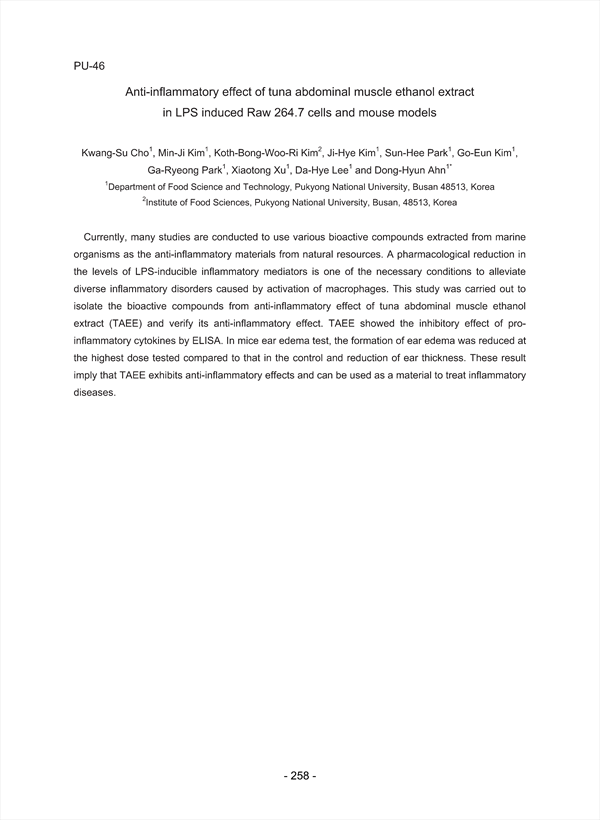 PU-46

Anti-inflammatory effect of tuna abdominal muscle ethanol extract in LPS induced Raw 264.7 cells and mouse models

Kwang-Su Cho$^1$, Min-Ji Kim$^1$, Koth-Bong-Woo-Ri Kim$^2$, Ji-Hye Kim$^1$, Sun-Hee Park$^1$, Go-Eun Kim$^1$, Ga-Ryeong Park$^1$, Xiaotong Xu$^1$, Da-Hye Lee$^1$ and Dong-Hyun Ahn$^{1*}$

$^1$Department of Food Science and Technology, Pukyong National University, Busan 48513, Korea

$^2$Institute of Food Sciences, Pukyong National University, Busan, 48513, Korea

Currently, many studies are conducted to use various bioactive compounds extracted from marine organisms as the anti-inflammatory materials from natural resources. A pharmacological reduction in the levels of LPS-inducible inflammatory mediators is one of the necessary conditions to alleviate diverse inflammatory disorders caused by activation of macrophages. This study was carried out to isolate the bioactive compounds from anti-inflammatory effect of tuna abdominal muscle ethanol extract (TAEE) and verify its anti-inflammatory effect. TAEE showed the inhibitory effect of pro-inflammatory cytokines by ELISA. In mice ear edema test, the formation of ear edema was reduced at the highest dose tested compared to that in the control and reduction of ear thickness. These result imply that TAEE exhibits anti-inflammatory effects and can be used as a material to treat inflammatory diseases.

- 258 -